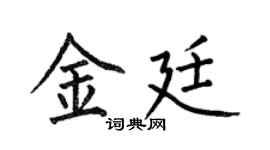 金廷

词典网